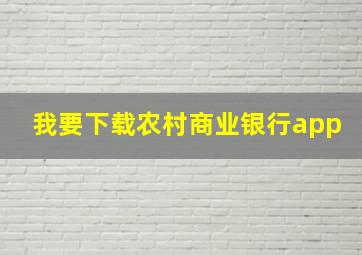 我要下载农村商业银行app